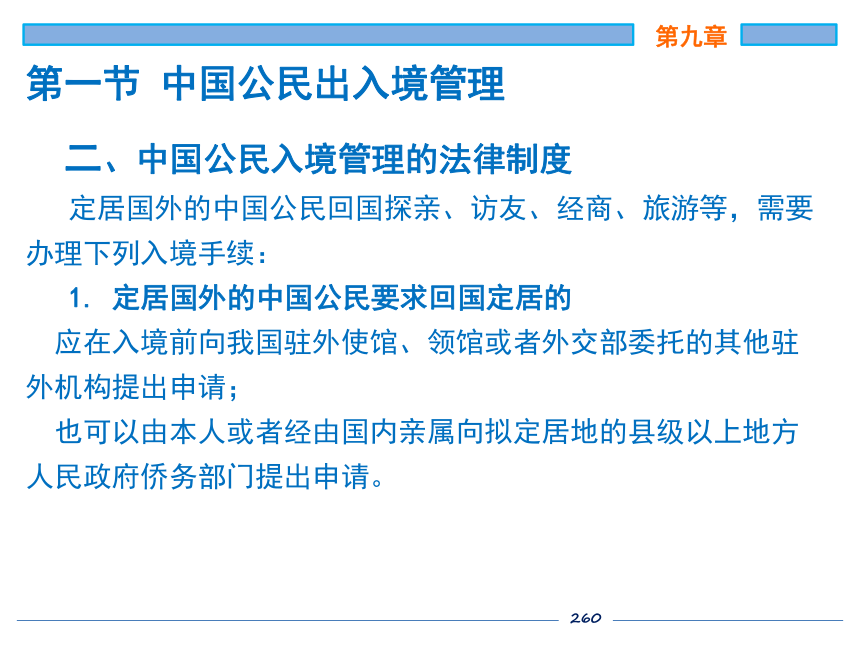 第九章

第一节 中国公民出入境管理

二、中国公民入境管理的法律制度

定居国外的中国公民回国探亲、访友、经商、旅游等，需要办理下列入境手续：

1. 定居国外的中国公民要求回国定居的

应在入境前向我国驻外使馆、领馆或者外交部委托的其他驻外机构提出申请；

也可以由本人或者经由国内亲属向拟定居地的县级以上地方人民政府侨务部门提出申请。

260